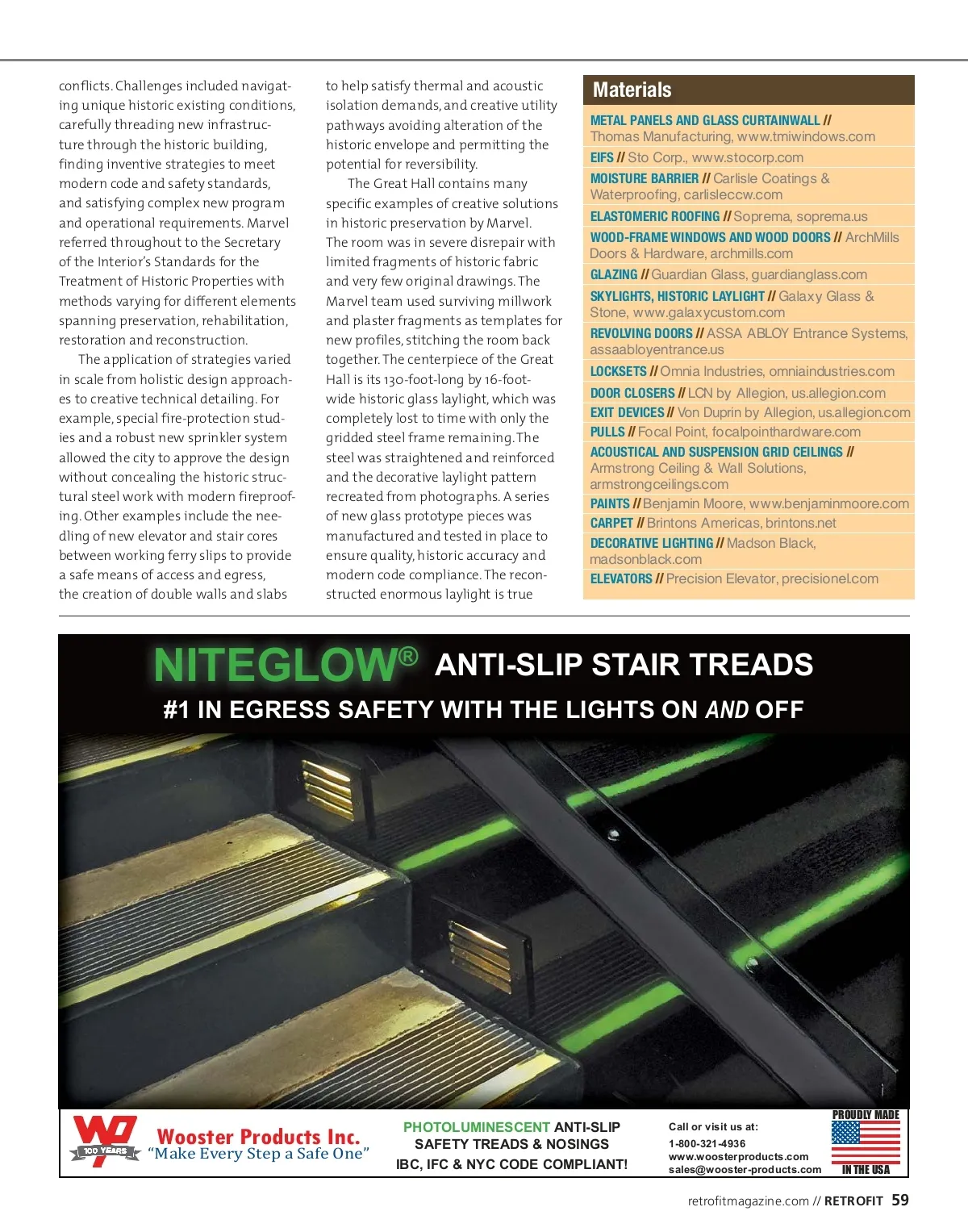 conflicts. Challenges included navigating unique historic existing conditions, carefully threading new infrastructure through the historic building, finding inventive strategies to meet modern code and safety standards, and satisfying complex new program and operational requirements. Marvel referred throughout to the Secretary of the Interior's Standards for the Treatment of Historic Properties with methods varying for different elements spanning preservation, rehabilitation, restoration and reconstruction.

The application of strategies varied in scale from holistic design approaches to creative technical detailing. For example, special fire-protection studies and a robust new sprinkler system allowed the city to approve the design without concealing the historic structural steel work with modern fireproofing. Other examples include the needling of new elevator and stair cores between working ferry slips to provide a safe means of access and egress, the creation of double walls and slabs to help satisfy thermal and acoustic isolation demands, and creative utility pathways avoiding alteration of the historic envelope and permitting the potential for reversibility.

The Great Hall contains many specific examples of creative solutions in historic preservation by Marvel. The room was in severe disrepair with limited fragments of historic fabric and very few original drawings. The Marvel team used surviving millwork and plaster fragments as templates for new profiles, stitching the room back together. The centerpiece of the Great Hall is its 130-foot-long by 16-foot-wide historic glass laylight, which was completely lost to time with only the gridded steel frame remaining. The steel was straightened and reinforced and the decorative laylight pattern recreated from photographs. A series of new glass prototype pieces was manufactured and tested in place to ensure quality, historic accuracy and modern code compliance. The reconstructed enormous laylight is true

Materials

METAL PANELS AND GLASS CURTAINWALL // Thomas Manufacturing, www.tmiwindows.com
EIFS // Sto Corp., www.stocorp.com
MOISTURE BARRIER // Carlisle Coatings & Waterproofing, carlisleccw.com
ELASTOMERIC ROOFING // Soprema, soprema.us
WOOD-FRAME WINDOWS AND WOOD DOORS // ArchMills Doors & Hardware, archmills.com
GLAZING // Guardian Glass, guardianglass.com
SKYLIGHTS, HISTORIC LAYLIGHT // Galaxy Glass & Stone, www.galaxycustom.com
REVOLVING DOORS // ASSA ABLOY Entrance Systems, assaabloyentrance.us
LOCKSETS // Omnia Industries, omniaindustries.com
DOOR CLOSERS // LCN by Allegion, us.allegion.com
EXIT DEVICES // Von Duprin by Allegion, us.allegion.com
PULLS // Focal Point, focalpointhardware.com
ACOUSTICAL AND SUSPENSION GRID CEILINGS // Armstrong Ceiling & Wall Solutions, armstrongceilings.com
PAINTS // Benjamin Moore, www.benjaminmoore.com
CARPET // Brintons Americas, brintons.net
DECORATIVE LIGHTING // Madson Black, madsonblack.com
ELEVATORS // Precision Elevator, precisionel.com

NITEGLOW® ANTI-SLIP STAIR TREADS
#1 IN EGRESS SAFETY WITH THE LIGHTS ON AND OFF

100 YEARS
Wooster Products Inc.
"Make Every Step a Safe One"

PHOTOLUMINESCENT ANTI-SLIP SAFETY TREADS & NOSINGS
IBC, IFC & NYC CODE COMPLIANT!

Call or visit us at:
1-800-321-4936
www.woosterproducts.com
sales@wooster-products.com

PROUDLY MADE IN THE USA

retrofitmagazine.com // RETROFIT 59